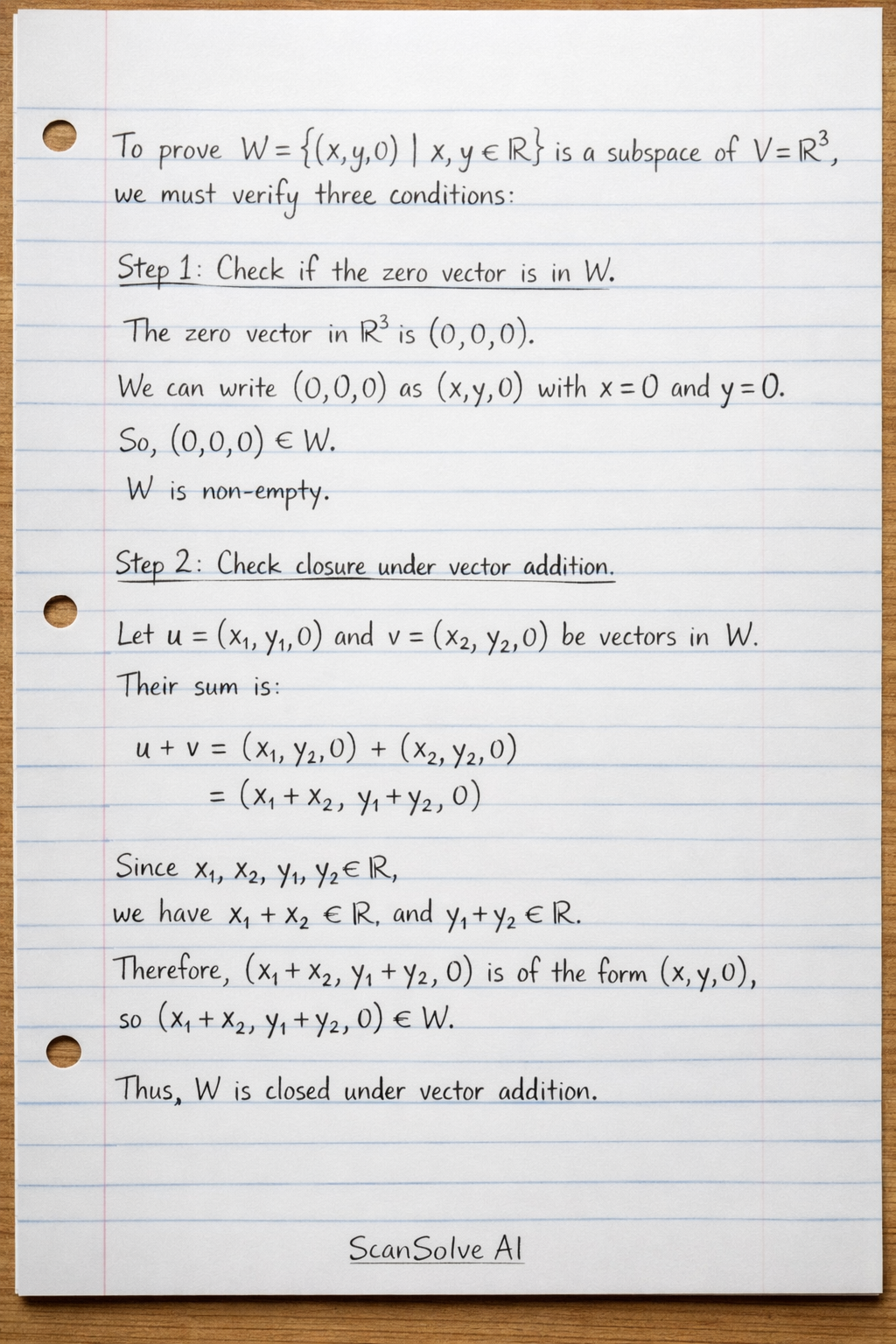 To prove $W = \{(x,y,0) \mid x, y \in \mathbb{R}\}$ is a subspace of $V = \mathbb{R}^3$, we must verify three conditions:

Step 1: Check if the zero vector is in W.

The zero vector in $\mathbb{R}^3$ is $(0,0,0)$.

We can write $(0,0,0)$ as $(x,y,0)$ with $x=0$ and $y=0$.

So, $(0,0,0) \in W$.

W is non-empty.

Step 2: Check closure under vector addition.

Let $u = (x_1, y_1, 0)$ and $v = (x_2, y_2, 0)$ be vectors in W.

Their sum is:

$u + v = (x_1, y_2, 0) + (x_2, y_2, 0)$
$= (x_1 + x_2, y_1 + y_2, 0)$

Since $x_1, x_2, y_1, y_2 \in \mathbb{R}$,
we have $x_1 + x_2 \in \mathbb{R}$, and $y_1 + y_2 \in \mathbb{R}$.

Therefore, $(x_1 + x_2, y_1 + y_2, 0)$ is of the form $(x,y,0)$, so $(x_1 + x_2, y_1 + y_2, 0) \in W$.

Thus, W is closed under vector addition.

ScanSolve AI